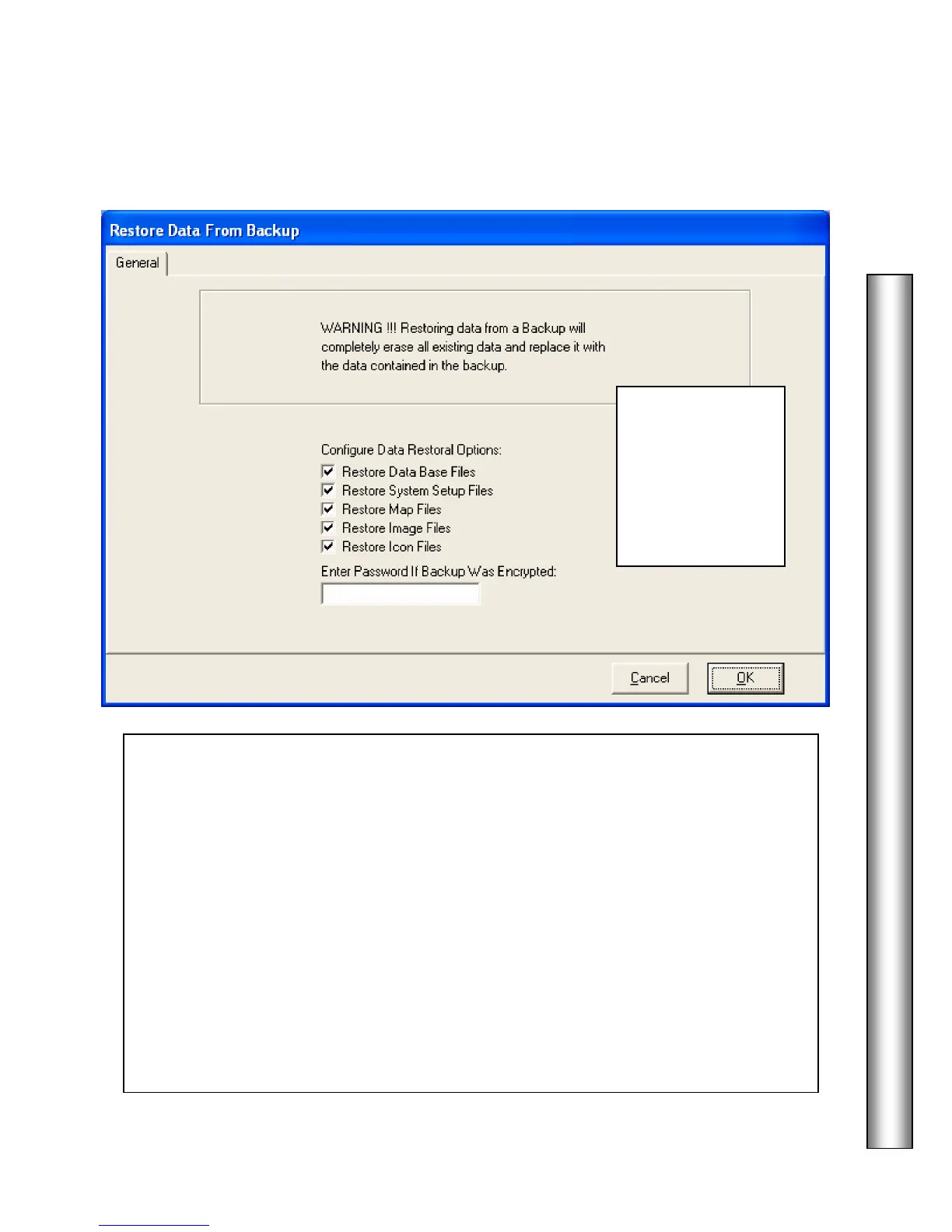 Restore Data From Backup

General

WARNING !!! Restoring data from a Backup will completely erase all existing data and replace it with the data contained in the backup.

Configure Data Restoral Options:
☑ Restore Data Base Files
☑ Restore System Setup Files
☑ Restore Map Files
☑ Restore Image Files
☑ Restore Icon Files
Enter Password If Backup Was Encrypted:

Cancel
OK